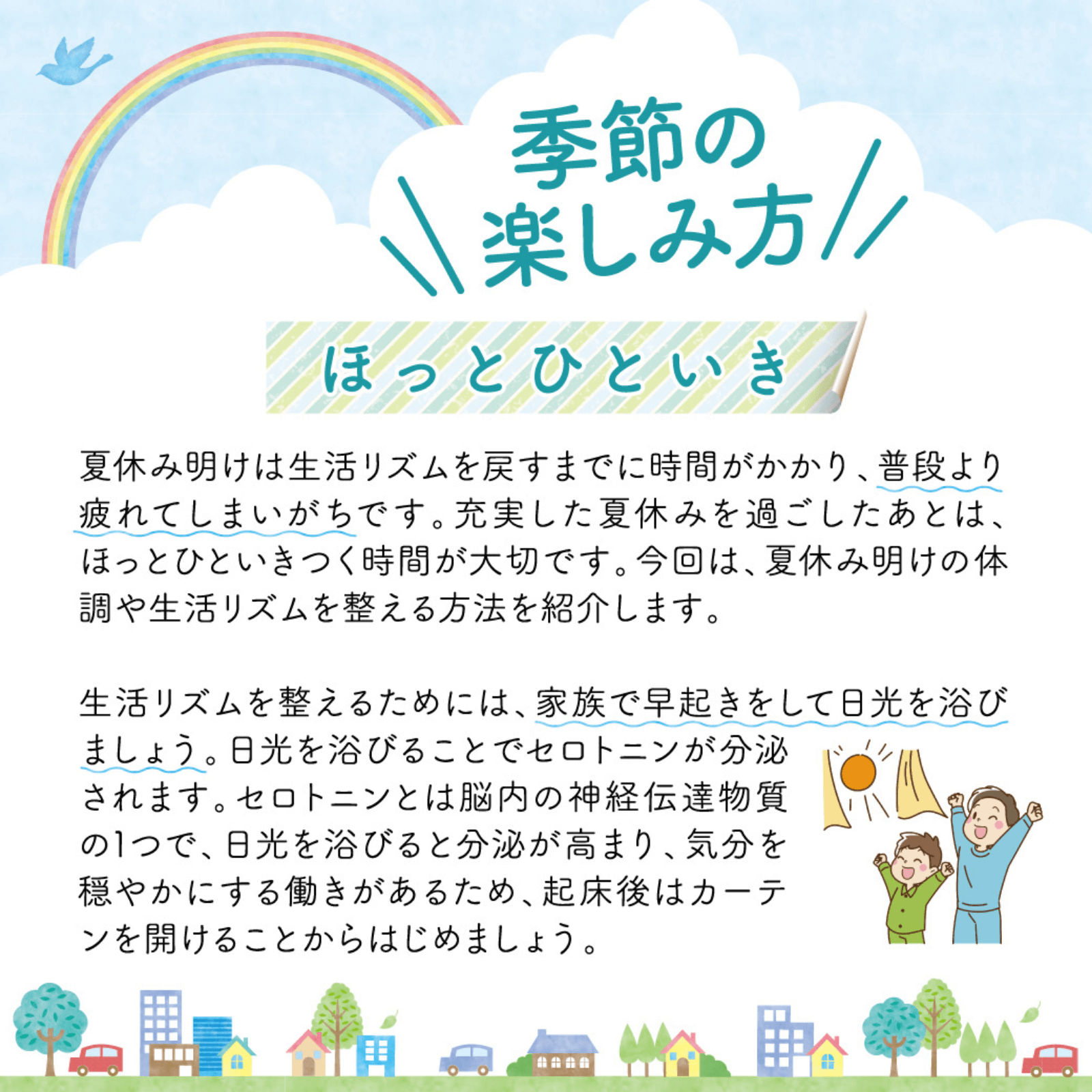 季節の
楽しみ方

ほっとひといき

夏休み明けは生活リズムを戻すまでに時間がかかり、普段より疲れてしまいがちです。充実した夏休みを過ごしたあとは、ほっとひといきつく時間が大切です。今回は、夏休み明けの体調や生活リズムを整える方法を紹介します。

生活リズムを整えるためには、家族で早起きをして日光を浴びましょう。日光を浴びることでセロトニンが分泌されます。セロトニンとは脳内の神経伝達物質の1つで、日光を浴びると分泌が高まり、気分を穏やかにする働きがあるため、起床後はカーテンを開けることからはじめましょう。